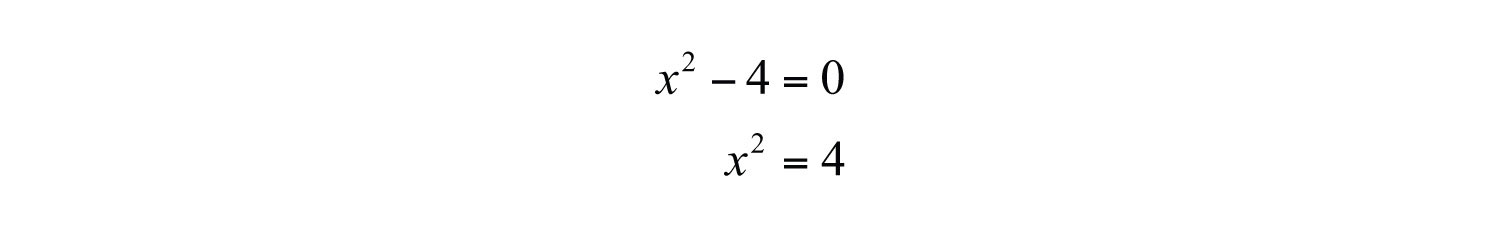 $x^2 - 4 = 0$

$x^2 = 4$